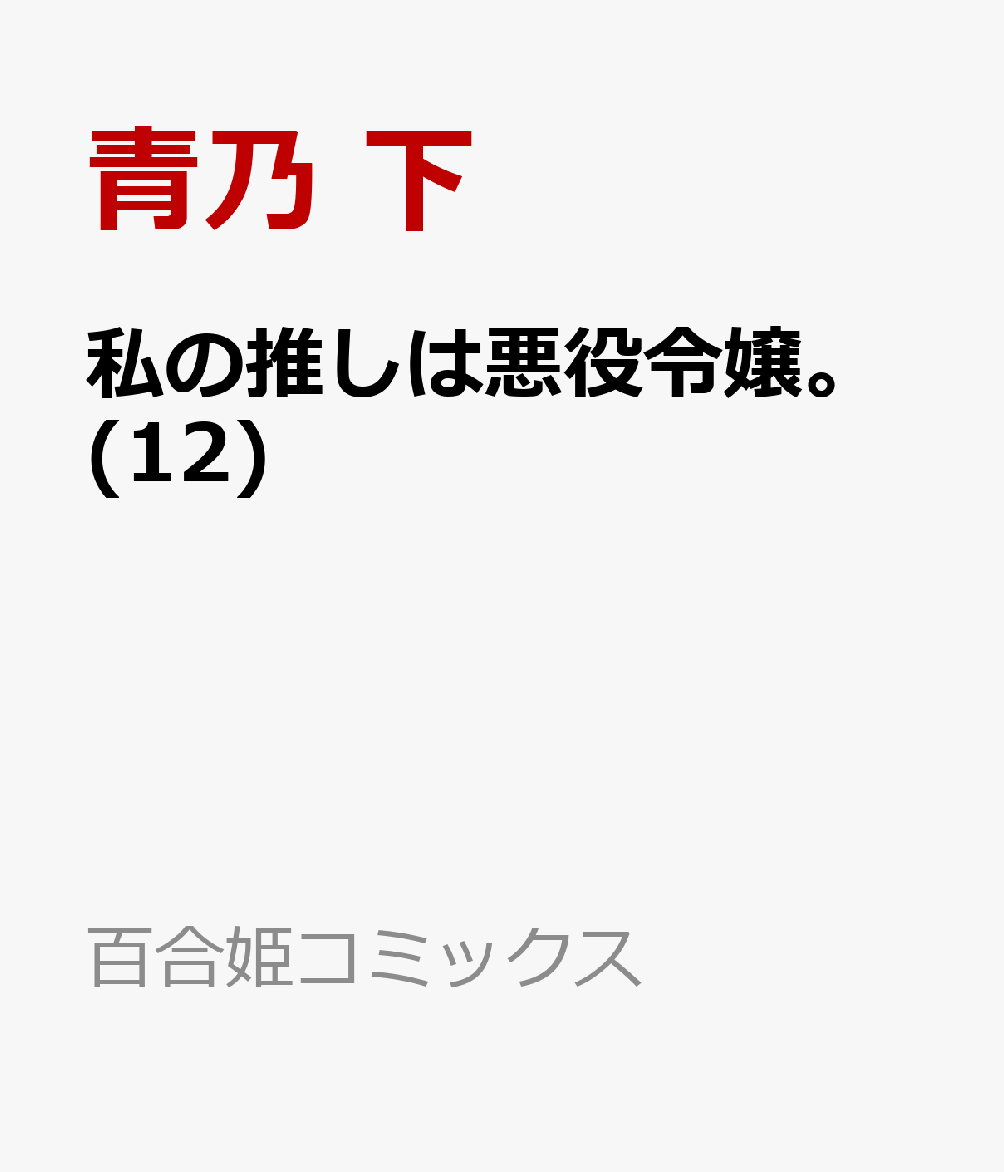 青乃 下

私の推しは悪役令嬢。(12)

百合姫コミックス